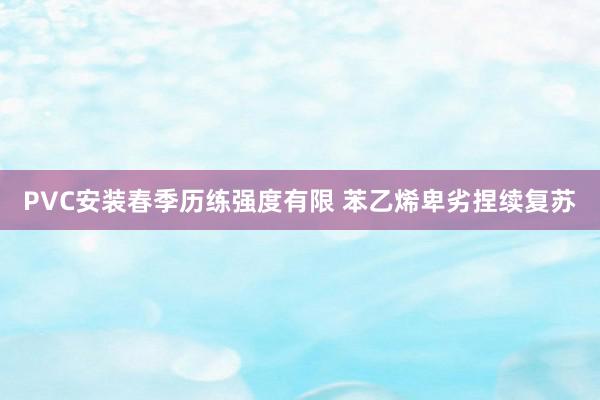 PVC安装春季历练强度有限 苯乙烯卑劣捏续复苏